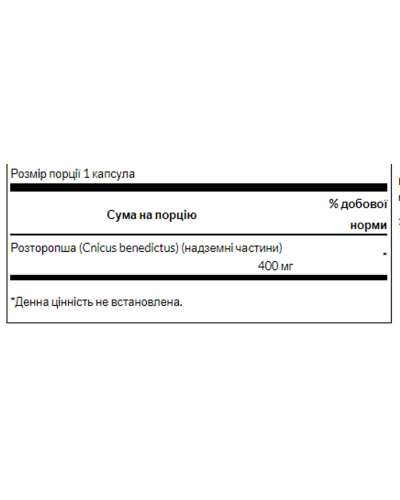 Розмір порції 1 капсула

| Сума на порцію | % добової норми |
|---|---|
| Розторопша (Cnicus benedictus) (надземні частини) 400 мг | * |

*Денна цінність не встановлена.